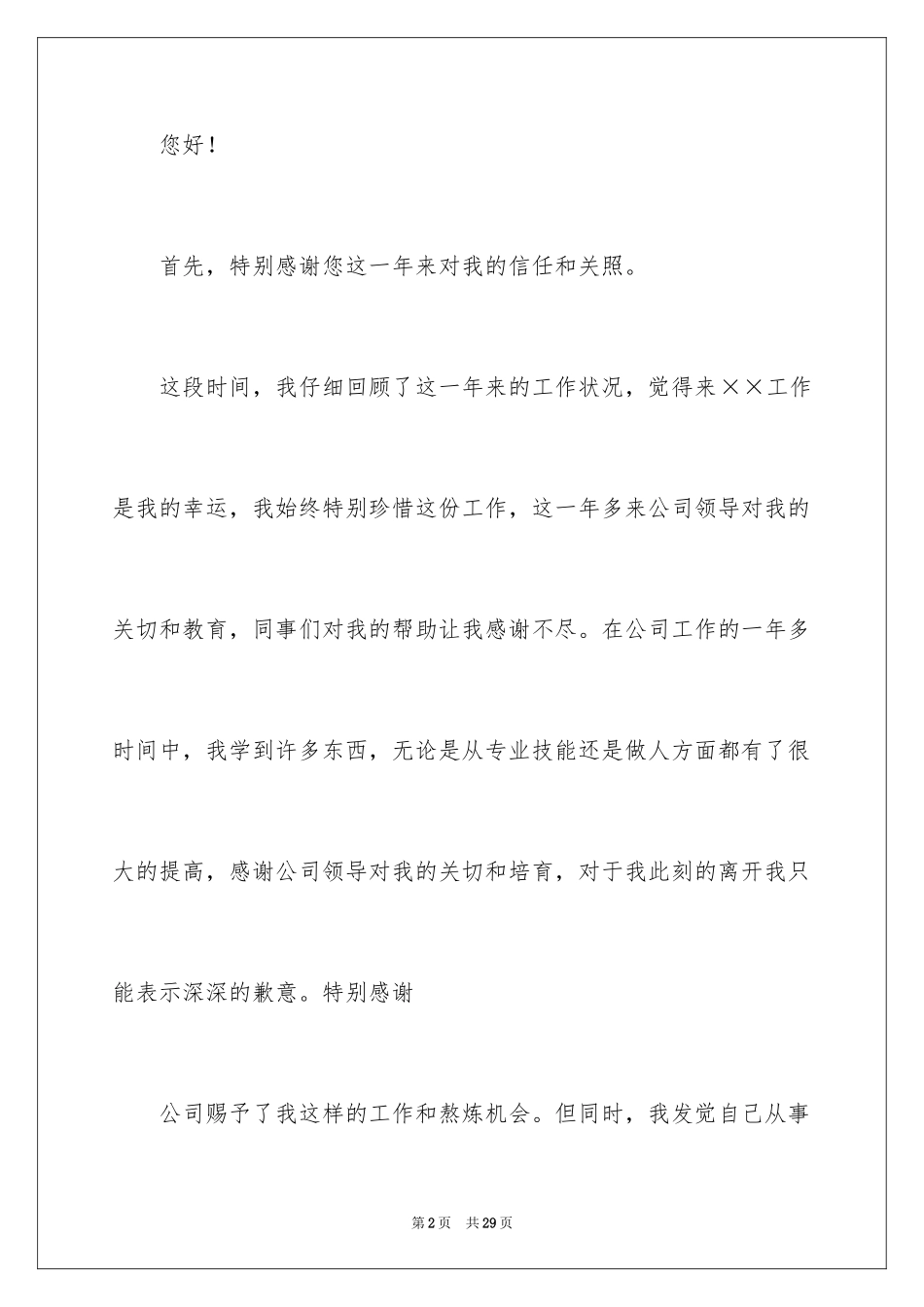 您好！

首先，特别感谢您这一年来对我的信任和关照。

这段时间，我仔细回顾了这一年来的工作状况，觉得来××工作是我的幸运，我始终特别珍惜这份工作，这一年多来公司领导对我的关切和教育，同事们对我的帮助让我感谢不尽。在公司工作的一年多时间中，我学到许多东西，无论是从专业技能还是做人方面都有了很大的提高，感谢公司领导对我的关切和培育，对于我此刻的离开我只能表示深深的歉意。特别感谢

公司赐予了我这样的工作和熬炼机会。但同时，我发觉自己从事

第2页　共29页